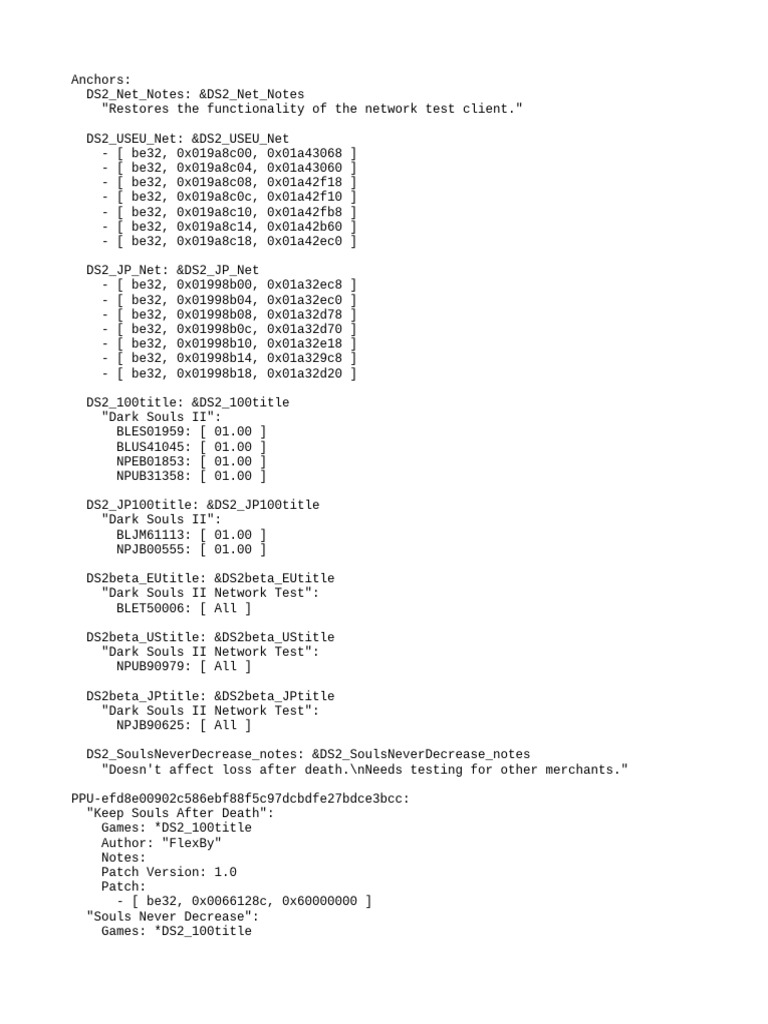 Anchors:
  DS2_Net_Notes: &DS2_Net_Notes
    "Restores the functionality of the network test client."

  DS2_USEU_Net: &DS2_USEU_Net
    - [ be32, 0x019a8c00, 0x01a43068 ]
    - [ be32, 0x019a8c04, 0x01a43060 ]
    - [ be32, 0x019a8c08, 0x01a42f18 ]
    - [ be32, 0x019a8c0c, 0x01a42f10 ]
    - [ be32, 0x019a8c10, 0x01a42fb8 ]
    - [ be32, 0x019a8c14, 0x01a42b60 ]
    - [ be32, 0x019a8c18, 0x01a42ec0 ]

  DS2_JP_Net: &DS2_JP_Net
    - [ be32, 0x01998b00, 0x01a32ec8 ]
    - [ be32, 0x01998b04, 0x01a32ec0 ]
    - [ be32, 0x01998b08, 0x01a32d78 ]
    - [ be32, 0x01998b0c, 0x01a32d70 ]
    - [ be32, 0x01998b10, 0x01a32e18 ]
    - [ be32, 0x01998b14, 0x01a329c8 ]
    - [ be32, 0x01998b18, 0x01a32d20 ]

  DS2_100title: &DS2_100title
    "Dark Souls II":
      BLES01959: [ 01.00 ]
      BLUS41045: [ 01.00 ]
      NPEB01853: [ 01.00 ]
      NPUB31358: [ 01.00 ]

  DS2_JP100title: &DS2_JP100title
    "Dark Souls II":
      BLJM61113: [ 01.00 ]
      NPJB00555: [ 01.00 ]

  DS2beta_EUtitle: &DS2beta_EUtitle
    "Dark Souls II Network Test":
      BLET50006: [ All ]

  DS2beta_UStitle: &DS2beta_UStitle
    "Dark Souls II Network Test":
      NPUB90979: [ All ]

  DS2beta_JPtitle: &DS2beta_JPtitle
    "Dark Souls II Network Test":
      NPJB90625: [ All ]

  DS2_SoulsNeverDecrease_notes: &DS2_SoulsNeverDecrease_notes
    "Doesn't affect loss after death.\nNeeds testing for other merchants."

PPU-efd8e00902c586ebf88f5c97dcbdfe27bdce3bcc:
  "Keep Souls After Death":
    Games: *DS2_100title
    Author: "FlexBy"
    Notes:
    Patch Version: 1.0
    Patch:
      - [ be32, 0x0066128c, 0x60000000 ]
  "Souls Never Decrease":
    Games: *DS2_100title